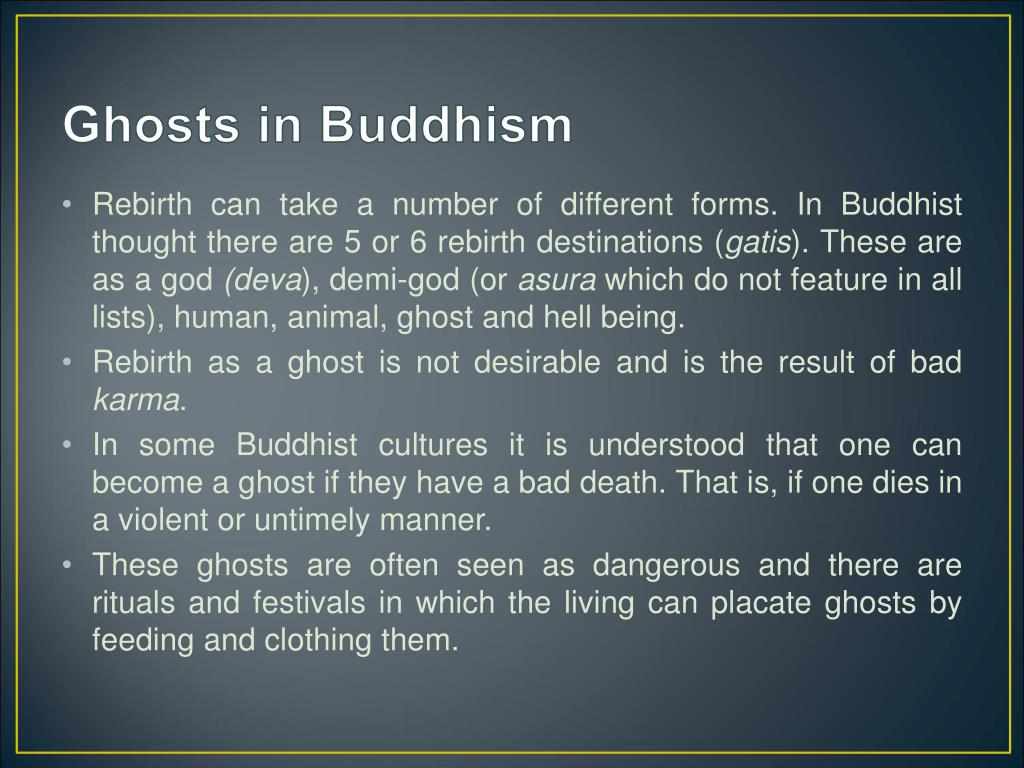 Ghosts in Buddhism

• Rebirth can take a number of different forms. In Buddhist thought there are 5 or 6 rebirth destinations (gatis). These are as a god (deva), demi-god (or asura which do not feature in all lists), human, animal, ghost and hell being.

• Rebirth as a ghost is not desirable and is the result of bad karma.

• In some Buddhist cultures it is understood that one can become a ghost if they have a bad death. That is, if one dies in a violent or untimely manner.

• These ghosts are often seen as dangerous and there are rituals and festivals in which the living can placate ghosts by feeding and clothing them.